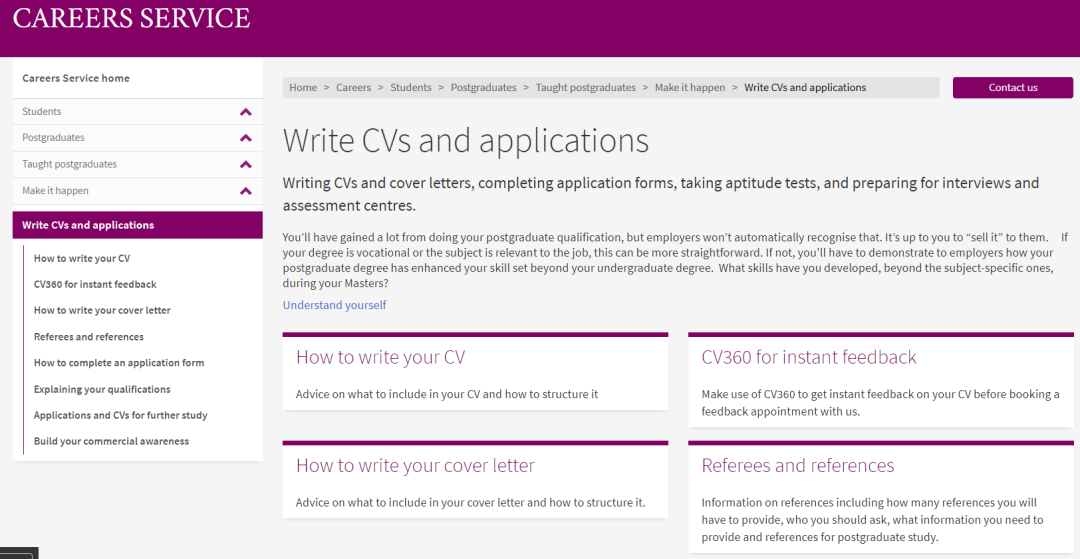 CAREERS SERVICE

Careers Service home

Students

Postgraduates

Taught postgraduates

Make it happen

Write CVs and applications

How to write your CV

CV360 for instant feedback

How to write your cover letter

Referees and references

How to complete an application form

Explaining your qualifications

Applications and CVs for further study

Build your commercial awareness

Home > Careers > Students > Postgraduates > Taught postgraduates > Make it happen > Write CVs and applications

Contact us

Write CVs and applications

Writing CVs and cover letters, completing application forms, taking aptitude tests, and preparing for interviews and assessment centres.

You'll have gained a lot from doing your postgraduate qualification, but employers won't automatically recognise that. It's up to you to "sell it" to them. If your degree is vocational or the subject is relevant to the job, this can be more straightforward. If not, you'll have to demonstrate to employers how your postgraduate degree has enhanced your skill set beyond your undergraduate degree. What skills have you developed, beyond the subject-specific ones, during your Masters?

Understand yourself

How to write your CV

Advice on what to include in your CV and how to structure it

CV360 for instant feedback

Make use of CV360 to get instant feedback on your CV before booking a feedback appointment with us.

How to write your cover letter

Advice on what to include in your cover letter and how to structure it.

Referees and references

Information on references including how many references you will have to provide, who you should ask, what information you need to provide and references for postgraduate study.